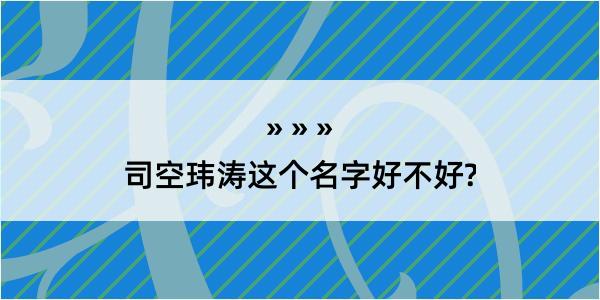 » » »

司空玮涛这个名字好不好?